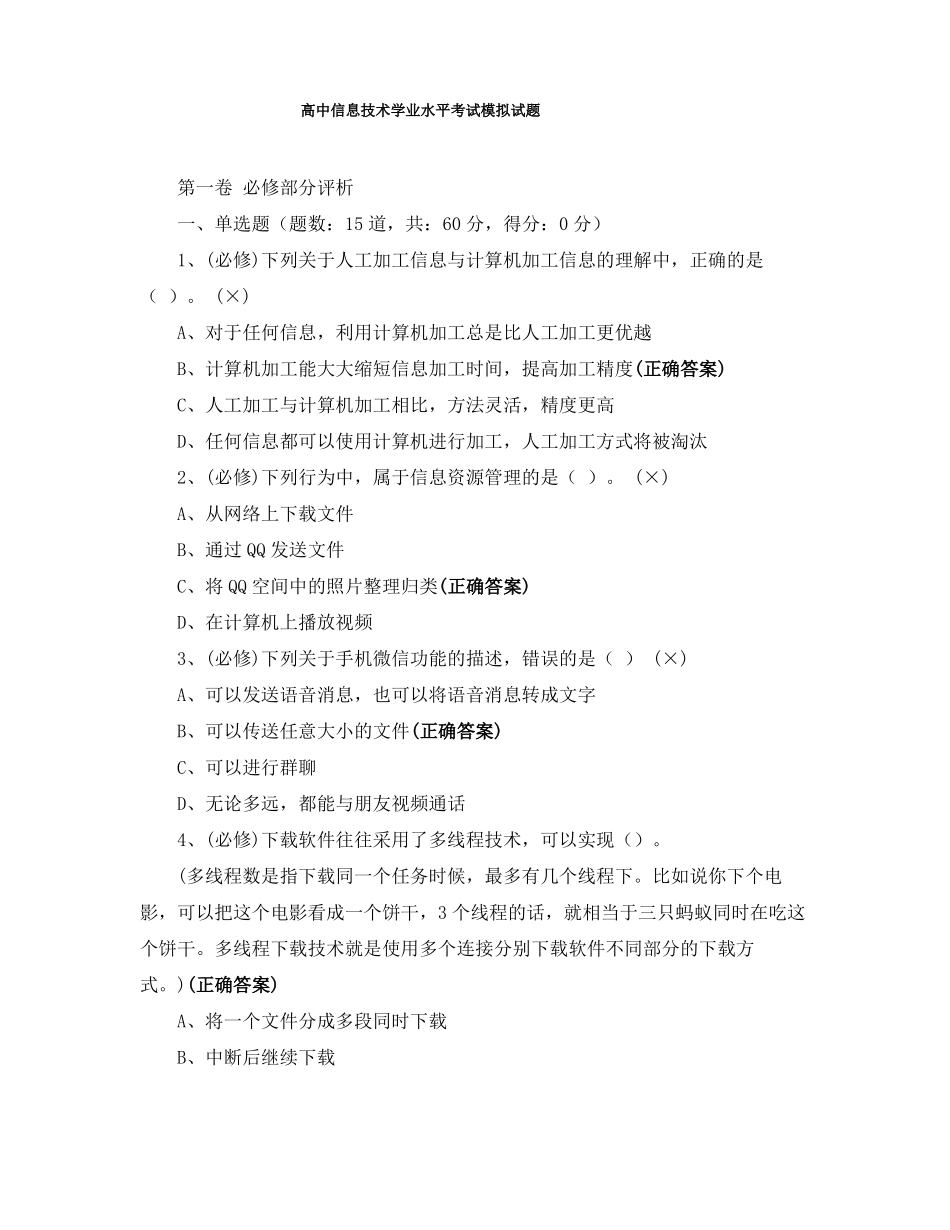 高中信息技术学业水平考试模拟试题

第一卷 必修部分评析

一、单选题（题数：15 道，共：60 分，得分：0 分）

1、(必修)下列关于人工加工信息与计算机加工信息的理解中，正确的是（ ）。（×）

A、对于任何信息，利用计算机加工总是比人工加工更优越

B、计算机加工能大大缩短信息加工时间，提高加工精度(正确答案)

C、人工加工与计算机加工相比，方法灵活，精度更高

D、任何信息都可以使用计算机进行加工，人工加工方式将被淘汰

2、(必修)下列行为中，属于信息资源管理的是（ ）。（×）

A、从网络上下载文件

B、通过 QQ 发送文件

C、将 QQ 空间中的照片整理归类(正确答案)

D、在计算机上播放视频

3、(必修)下列关于手机微信功能的描述，错误的是（ ）（×）

A、可以发送语音消息，也可以将语音消息转成文字

B、可以传送任意大小的文件(正确答案)

C、可以进行群聊

D、无论多远，都能与朋友视频通话

4、(必修)下载软件往往采用了多线程技术，可以实现（）。

(多线程数是指下载同一个任务时候，最多有几个线程下。比如说你下个电影，可以把这个电影看成一个饼干，3 个线程的话，就相当于三只蚂蚁同时在吃这个饼干。多线程下载技术就是使用多个连接分别下载软件不同部分的下载方式。)(正确答案)

A、将一个文件分成多段同时下载

B、中断后继续下载